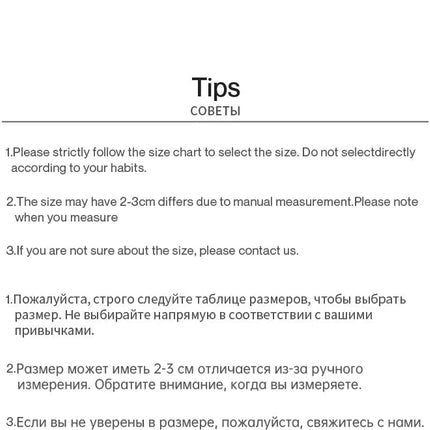 Tips
СОВЕТЫ

1.Please strictly follow the size chart to select the size. Do not selectdirectly according to your habits.

2.The size may have 2-3cm differs due to manual measurement.Please note when you measure

3.If you are not sure about the size, please contact us.

1.Пожалуйста, строго следуйте таблице размеров, чтобы выбрать размер. Не выбирайте напрямую в соответствии с вашими привычками.

2.Размер может иметь 2-3 см отличается из-за ручного измерения. Обратите внимание, когда вы измеряете.

3.Если вы не уверены в размере, пожалуйста, свяжитесь с нами.